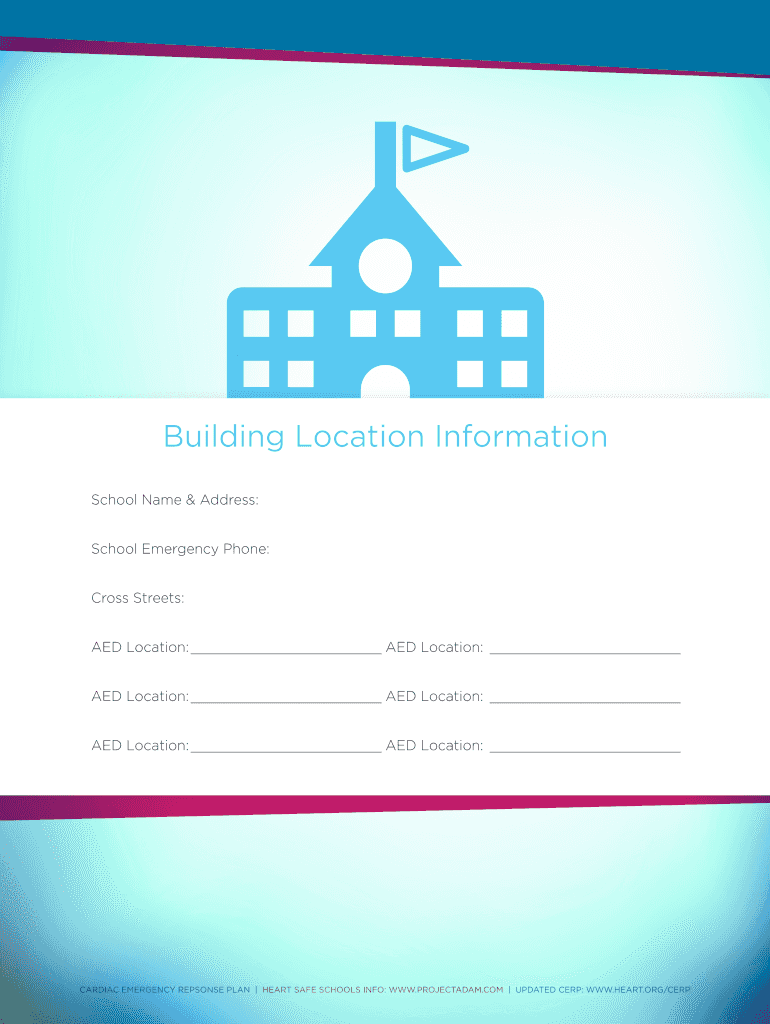 Building Location Information

School Name & Address:

School Emergency Phone:

Cross Streets:

AED Location:________________________ AED Location: ________________________

AED Location:________________________ AED Location: ________________________

AED Location:________________________ AED Location: ________________________

CARDIAC EMERGENCY REPSONSE PLAN | HEART SAFE SCHOOLS INFO: WWW.PROJECTADAM.COM | UPDATED CERP: WWW.HEART.ORG/CERP